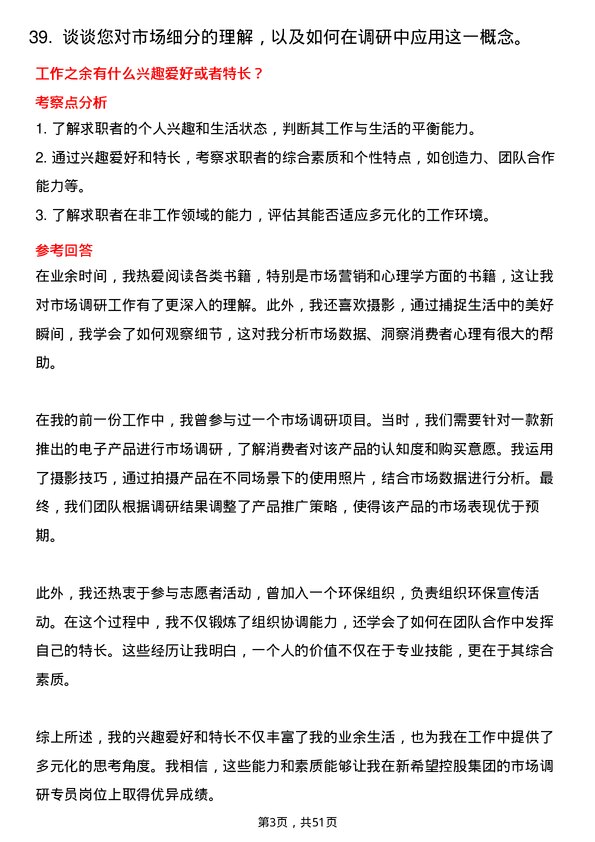 39. 谈谈您对市场细分的理解，以及如何在调研中应用这一概念。

工作之余有什么兴趣爱好或者特长？

考察点分析

1. 了解求职者的个人兴趣和生活状态，判断其工作与生活的平衡能力。

2. 通过兴趣爱好和特长，考察求职者的综合素质和个性特点，如创造力、团队合作能力等。

3. 了解求职者在非工作领域的能力，评估其能否适应多元化的工作环境。

参考回答

在业余时间，我热爱阅读各类书籍，特别是市场营销和心理学方面的书籍，这让我对市场调研工作有了更深入的理解。此外，我还喜欢摄影，通过捕捉生活中的美好瞬间，我学会了如何观察细节，这对我分析市场数据、洞察消费者心理有很大的帮助。

在我的前一份工作中，我曾参与过一个市场调研项目。当时，我们需要针对一款新推出的电子产品进行市场调研，了解消费者对该产品的认知度和购买意愿。我运用了摄影技巧，通过拍摄产品在不同场景下的使用照片，结合市场数据进行分析。最终，我们团队根据调研结果调整了产品推广策略，使得该产品的市场表现优于预期。

此外，我还热衷于参与志愿者活动，曾加入一个环保组织，负责组织环保宣传活动。在这个过程中，我不仅锻炼了组织协调能力，还学会了如何在团队合作中发挥自己的特长。这些经历让我明白，一个人的价值不仅在于专业技能，更在于其综合素质。

综上所述，我的兴趣爱好和特长不仅丰富了我的业余生活，也为我在工作中提供了多元化的思考角度。我相信，这些能力和素质能够让我在新希望控股集团的市场调研专员岗位上取得优异成绩。

第3页，共51页